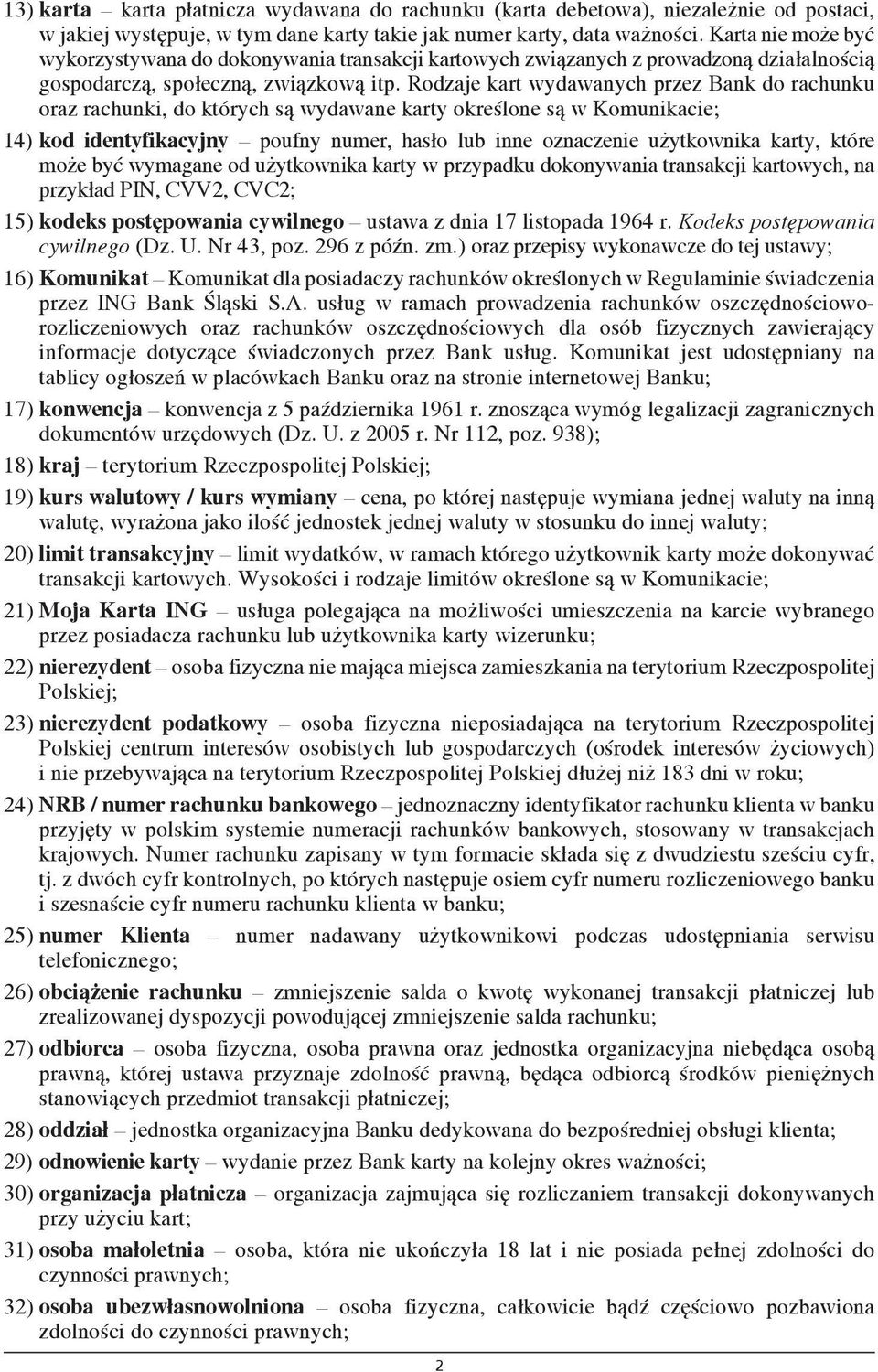 13) karta – karta płatnicza wydawana do rachunku (karta debetowa), niezależnie od postaci, w jakiej występuje, w tym dane karty takie jak numer karty, data ważności. Karta nie może być wykorzystywana do dokonywania transakcji kartowych związanych z prowadzoną działalnością gospodarczą, społeczną, związkową itp. Rodzaje kart wydawanych przez Bank do rachunku oraz rachunki, do których są wydawane karty określone są w Komunikacie;

14) kod identyfikacyjny – poufny numer, hasło lub inne oznaczenie użytkownika karty, które może być wymagane od użytkownika karty w przypadku dokonywania transakcji kartowych, na przykład PIN, CVV2, CVC2;

15) kodeks postępowania cywilnego – ustawa z dnia 17 listopada 1964 r. Kodeks postępowania cywilnego (Dz. U. Nr 43, poz. 296 z późn. zm.) oraz przepisy wykonawcze do tej ustawy;

16) Komunikat – Komunikat dla posiadaczy rachunków określonych w Regulaminie świadczenia przez ING Bank Śląski S.A. usług w ramach prowadzenia rachunków oszczędnościowo-rozliczeniowych oraz rachunków oszczędnościowych dla osób fizycznych zawierający informacje dotyczące świadczonych przez Bank usług. Komunikat jest udostępniany na tablicy ogłoszeń w placówkach Banku oraz na stronie internetowej Banku;

17) konwencja – konwencja z 5 października 1961 r. znosząca wymóg legalizacji zagranicznych dokumentów urzędowych (Dz. U. z 2005 r. Nr 112, poz. 938);

18) kraj – terytorium Rzeczpospolitej Polskiej;

19) kurs walutowy / kurs wymiany – cena, po której następuje wymiana jednej waluty na inną walutę, wyrażona jako ilość jednostek jednej waluty w stosunku do innej waluty;

20) limit transakcyjny – limit wydatków, w ramach którego użytkownik karty może dokonywać transakcji kartowych. Wysokości i rodzaje limitów określone są w Komunikacie;

21) Moja Karta ING – usługa polegająca na możliwości umieszczenia na karcie wybranego przez posiadacza rachunku lub użytkownika karty wizerunku;

22) nierezydent – osoba fizyczna nie mająca miejsca zamieszkania na terytorium Rzeczpospolitej Polskiej;

23) nierezydent podatkowy – osoba fizyczna nieposiadająca na terytorium Rzeczpospolitej Polskiej centrum interesów osobistych lub gospodarczych (ośrodek interesów życiowych) i nie przebywająca na terytorium Rzeczpospolitej Polskiej dłużej niż 183 dni w roku;

24) NRB / numer rachunku bankowego – jednoznaczny identyfikator rachunku klienta w banku przyjęty w polskim systemie numeracji rachunków bankowych, stosowany w transakcjach krajowych. Numer rachunku zapisany w tym formacie składa się z dwudziestu sześciu cyfr, tj. z dwóch cyfr kontrolnych, po których następuje osiem cyfr numeru rozliczeniowego banku i szesnaście cyfr numeru rachunku klienta w banku;

25) numer Klienta – numer nadawany użytkownikowi podczas udostępniania serwisu telefonicznego;

26) obciążenie rachunku – zmniejszenie salda o kwotę wykonanej transakcji płatniczej lub zrealizowanej dyspozycji powodującej zmniejszenie salda rachunku;

27) odbiorca – osoba fizyczna, osoba prawna oraz jednostka organizacyjna niebędąca osobą prawną, której ustawa przyznaje zdolność prawną, będąca odbiorcą środków pieniężnych stanowiących przedmiot transakcji płatniczej;

28) oddział – jednostka organizacyjna Banku dedykowana do bezpośredniej obsługi klienta;

29) odnowienie karty – wydanie przez Bank karty na kolejny okres ważności;

30) organizacja płatnicza – organizacja zajmująca się rozliczaniem transakcji dokonywanych przy użyciu kart;

31) osoba małoletnia – osoba, która nie ukończyła 18 lat i nie posiada pełnej zdolności do czynności prawnych;

32) osoba ubezwłasnowolniona – osoba fizyczna, całkowicie bądź częściowo pozbawiona zdolności do czynności prawnych;

2